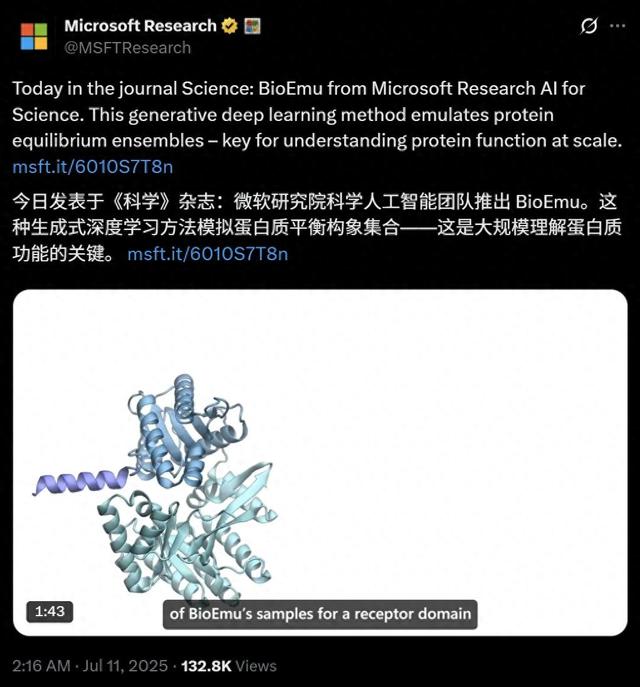 Microsoft Research
@MSFTResearch

Today in the journal Science: BioEmu from Microsoft Research AI for Science. This generative deep learning method emulates protein equilibrium ensembles – key for understanding protein function at scale. msft.it/6010S7T8n

今日发表于《科学》杂志：微软研究院科学人工智能团队推出 BioEmu。这种生成式深度学习方法模拟蛋白质平衡构象集合——这是大规模理解蛋白质功能的关键。 msft.it/6010S7T8n

1:43

of BioEmu's samples for a receptor domain

2:16 AM · Jul 11, 2025 · 132.8K Views